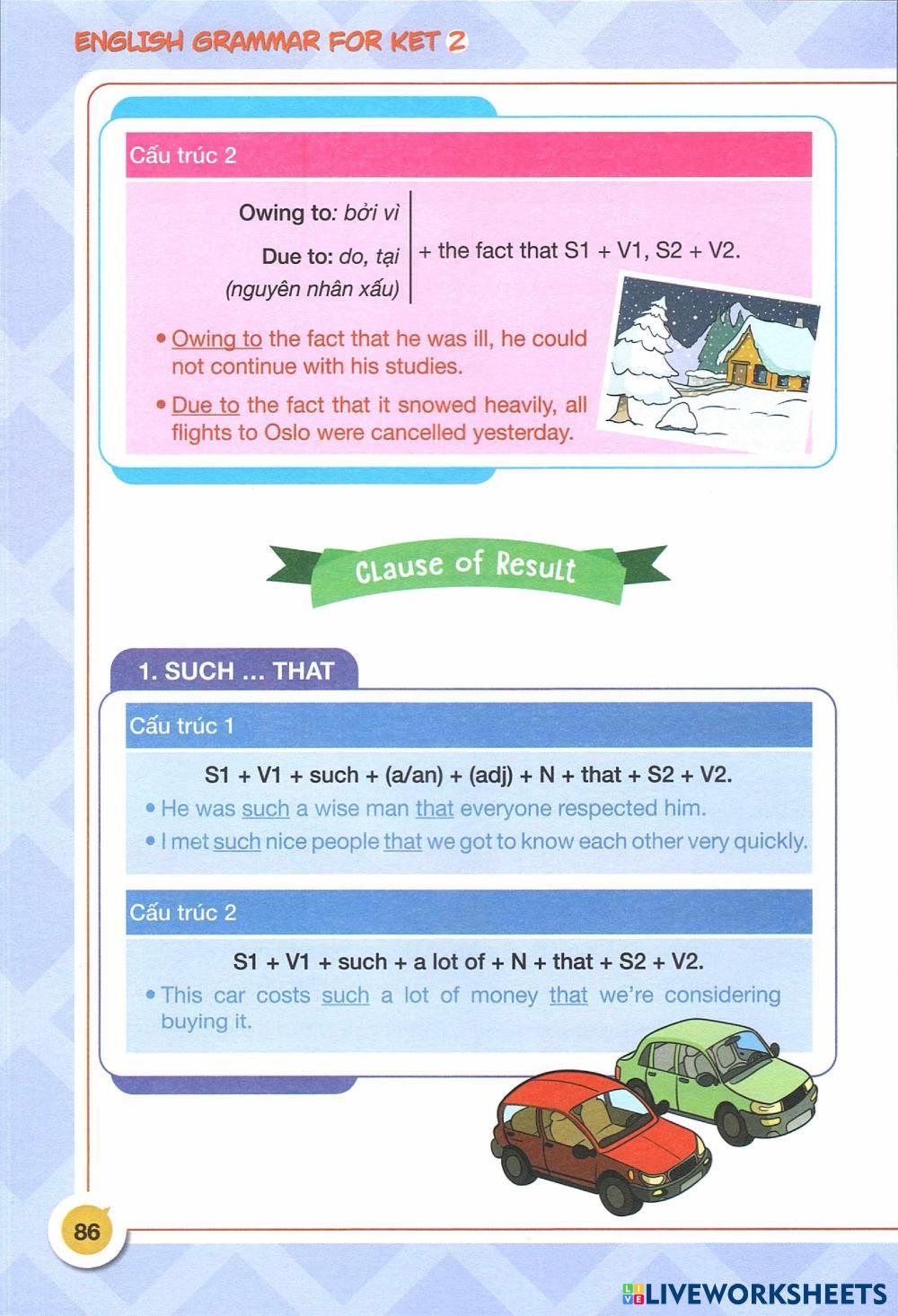 ENGLISH GRAMMAR FOR KET 2

Cấu trúc 2

Owing to: bởi vì
Due to: do, tại
(nguyên nhân xấu)
+ the fact that S1 + V1, S2 + V2.

• Owing to the fact that he was ill, he could not continue with his studies.
• Due to the fact that it snowed heavily, all flights to Oslo were cancelled yesterday.

Clause of Result

1. SUCH ... THAT

Cấu trúc 1

S1 + V1 + such + (a/an) + (adj) + N + that + S2 + V2.
• He was such a wise man that everyone respected him.
• I met such nice people that we got to know each other very quickly.

Cấu trúc 2

S1 + V1 + such + a lot of + N + that + S2 + V2.
• This car costs such a lot of money that we're considering buying it.

86

LIVEWORKSHEETS